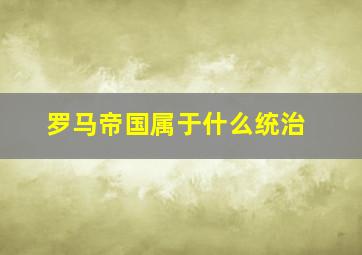 罗马帝国属于什么统治